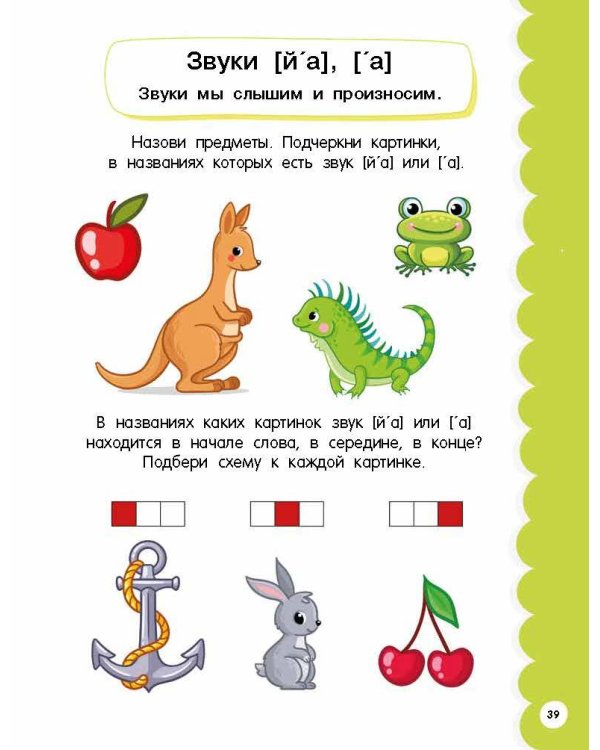 Звуки [й´а], [´а]

Звуки мы слышим и произносим.

Назови предметы. Подчеркни картинки, в названиях которых есть звук [й´а] или [´а].

В названиях каких картинок звук [й´а] или [´а] находится в начале слова, в середине, в конце? Подбери схему к каждой картинке.

39